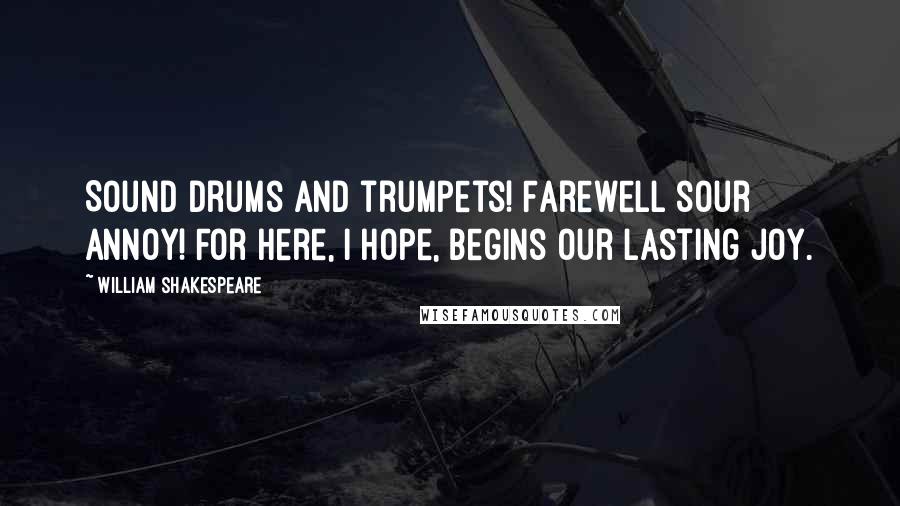 SOUND DRUMS AND TRUMPETS! FAREWELL SOUR ANNOY! FOR HERE, I HOPE, BEGINS OUR LASTING JOY.

~ WILLIAM SHAKESPEARE

WISEFAMOUSQUOTES.COM